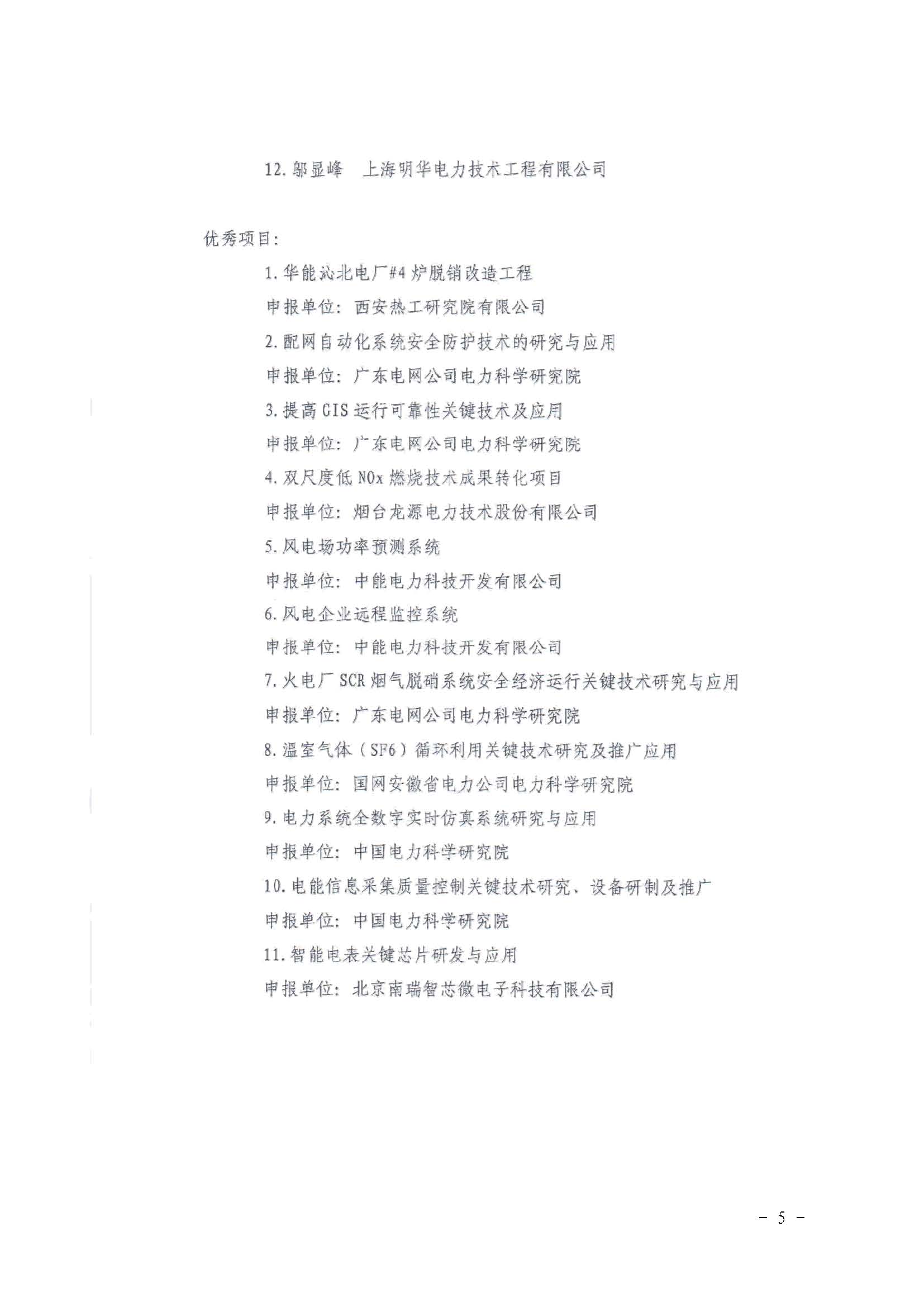 12. 邹显峰　上海明华电力技术工程有限公司

优秀项目：

1. 华能沁北电厂#4 炉脱销改造工程

申报单位：西安热工研究院有限公司

2. 配网自动化系统安全防护技术的研究与应用

申报单位：广东电网公司电力科学研究院

3. 提高 GIS 运行可靠性关键技术及应用

申报单位：广东电网公司电力科学研究院

4. 双尺度低 NOx 燃烧技术成果转化项目

申报单位：烟台龙源电力技术股份有限公司

5. 风电场功率预测系统

申报单位：中能电力科技开发有限公司

6. 风电企业远程监控系统

申报单位：中能电力科技开发有限公司

7. 火电厂 SCR 烟气脱硝系统安全经济运行关键技术研究与应用

申报单位：广东电网公司电力科学研究院

8. 温室气体（SF6）循环利用关键技术研究及推广应用

申报单位：国网安徽省电力公司电力科学研究院

9. 电力系统全数字实时仿真系统研究与应用

申报单位：中国电力科学研究院

10. 电能信息采集质量控制关键技术研究、设备研制及推广

申报单位：中国电力科学研究院

11. 智能电表关键芯片研发与应用

申报单位：北京南瑞智芯微电子科技有限公司

－ 5 －